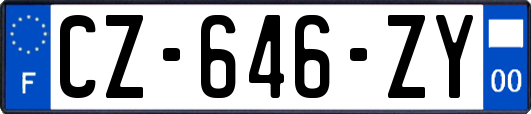 F
CZ-646-ZY
00